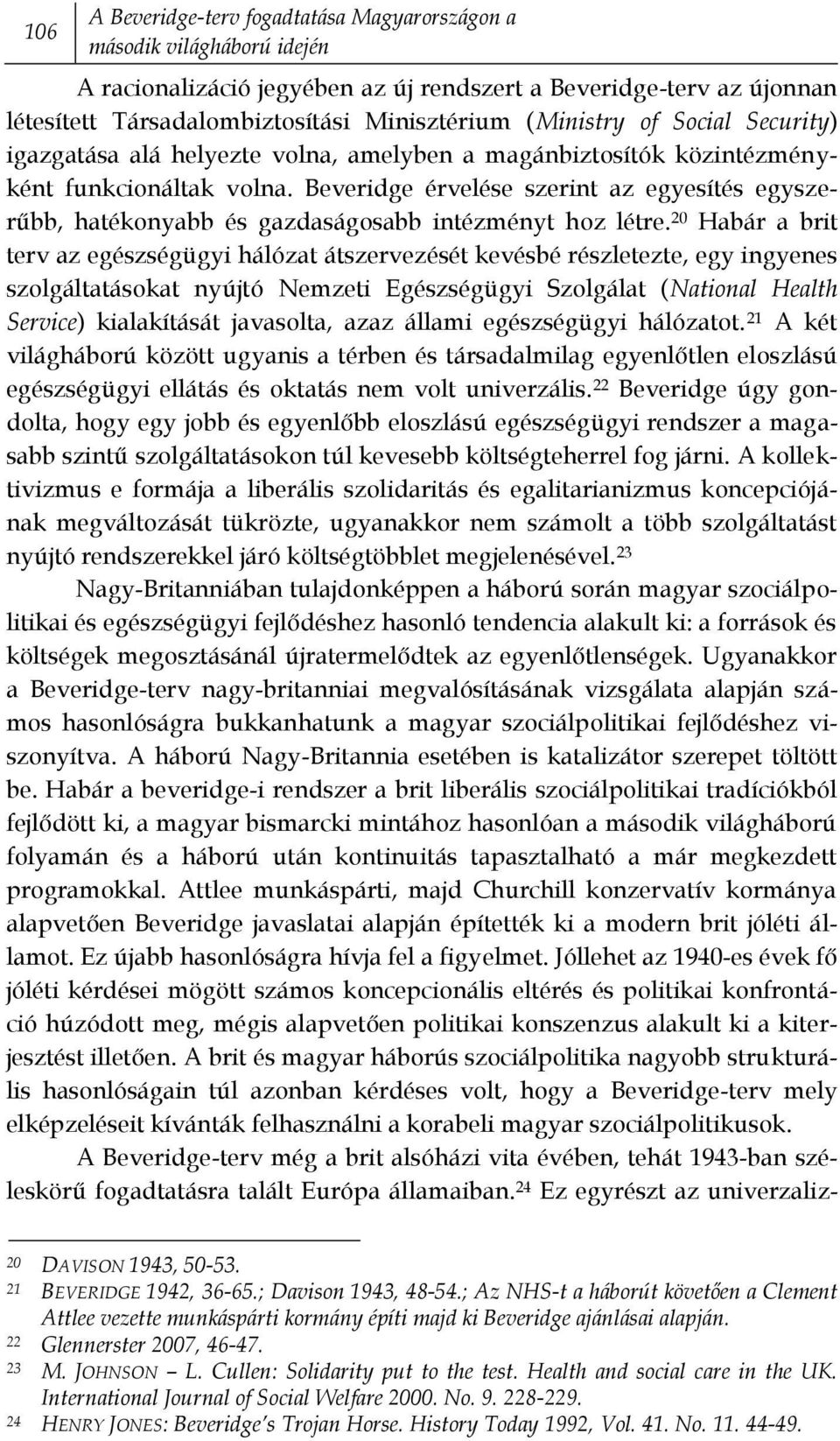 106

A Beveridge-terv fogadtatása Magyarországon a második világháború idején

A racionalizáció jegyében az új rendszert a Beveridge-terv az újonnan létesített Társadalombiztosítási Minisztérium (Ministry of Social Security) igazgatása alá helyezte volna, amelyben a magánbiztosítók közintézményként funkcionáltak volna. Beveridge érvelése szerint az egyesítés egyszerűbb, hatékonyabb és gazdaságosabb intézményt hoz létre.$^{20}$ Habár a brit terv az egészségügyi hálózat átszervezését kevésbé részletezte, egy ingyenes szolgáltatásokat nyújtó Nemzeti Egészségügyi Szolgálat (National Health Service) kialakítását javasolta, azaz állami egészségügyi hálózatot.$^{21}$ A két világháború között ugyanis a térben és társadalmilag egyenlőtlen eloszlású egészségügyi ellátás és oktatás nem volt univerzális.$^{22}$ Beveridge úgy gondolta, hogy egy jobb és egyenlőbb eloszlású egészségügyi rendszer a magasabb szintű szolgáltatásokon túl kevesebb költségteherrel fog járni. A kollektivizmus e formája a liberális szolidaritás és egalitarianizmus koncepciójának megváltozását tükrözte, ugyanakkor nem számolt a több szolgáltatást nyújtó rendszerekkel járó költségtöbblet megjelenésével.$^{23}$

Nagy-Britanniában tulajdonképpen a háború során magyar szociálpolitikai és egészségügyi fejlődéshez hasonló tendencia alakult ki: a források és költségek megosztásánál újratermelődtek az egyenlőtlenségek. Ugyanakkor a Beveridge-terv nagy-britanniai megvalósításának vizsgálata alapján számos hasonlóságra bukkanhatunk a magyar szociálpolitikai fejlődéshez viszonyítva. A háború Nagy-Britannia esetében is katalizátor szerepet töltött be. Habár a beveridge-i rendszer a brit liberális szociálpolitikai tradíciókból fejlődött ki, a magyar bismarcki mintához hasonlóan a második világháború folyamán és a háború után kontinuitás tapasztalható a már megkezdett programokkal. Attlee munkáspárti, majd Churchill konzervatív kormánya alapvetően Beveridge javaslatai alapján építették ki a modern brit jóléti államot. Ez újabb hasonlóságra hívja fel a figyelmet. Jóllehet az 1940-es évek fő jóléti kérdései mögött számos koncepcionális eltérés és politikai konfrontáció húzódott meg, mégis alapvetően politikai konszenzus alakult ki a kiterjesztést illetően. A brit és magyar háborús szociálpolitika nagyobb strukturális hasonlóságain túl azonban kérdéses volt, hogy a Beveridge-terv mely elképzeléseit kívánták felhasználni a korabeli magyar szociálpolitikusok.

A Beveridge-terv még a brit alsóházi vita évében, tehát 1943-ban széleskörű fogadtatásra talált Európa államaiban.$^{24}$ Ez egyrészt az univerzaliz-

20 DAVISON 1943, 50-53.
21 BEVERIDGE 1942, 36-65.; Davison 1943, 48-54.; Az NHS-t a háborút követően a Clement Attlee vezette munkáspárti kormány építi majd ki Beveridge ajánlásai alapján.
22 Glennerster 2007, 46-47.
23 M. JOHNSON – L. Cullen: Solidarity put to the test. Health and social care in the UK. International Journal of Social Welfare 2000. No. 9. 228-229.
24 HENRY JONES: Beveridge's Trojan Horse. History Today 1992, Vol. 41. No. 11. 44-49.